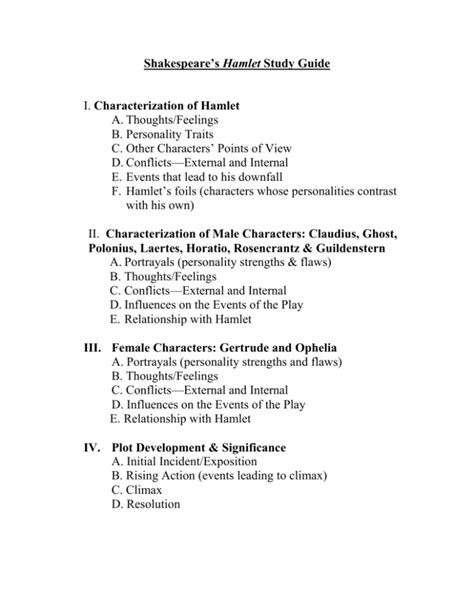 Shakespeare's Hamlet Study Guide

I. Characterization of Hamlet
A. Thoughts/Feelings
B. Personality Traits
C. Other Characters' Points of View
D. Conflicts—External and Internal
E. Events that lead to his downfall
F. Hamlet's foils (characters whose personalities contrast with his own)

II. Characterization of Male Characters: Claudius, Ghost, Polonius, Laertes, Horatio, Rosencrantz & Guildenstern
A. Portrayals (personality strengths & flaws)
B. Thoughts/Feelings
C. Conflicts—External and Internal
D. Influences on the Events of the Play
E. Relationship with Hamlet

III. Female Characters: Gertrude and Ophelia
A. Portrayals (personality strengths and flaws)
B. Thoughts/Feelings
C. Conflicts—External and Internal
D. Influences on the Events of the Play
E. Relationship with Hamlet

IV. Plot Development & Significance
A. Initial Incident/Exposition
B. Rising Action (events leading to climax)
C. Climax
D. Resolution